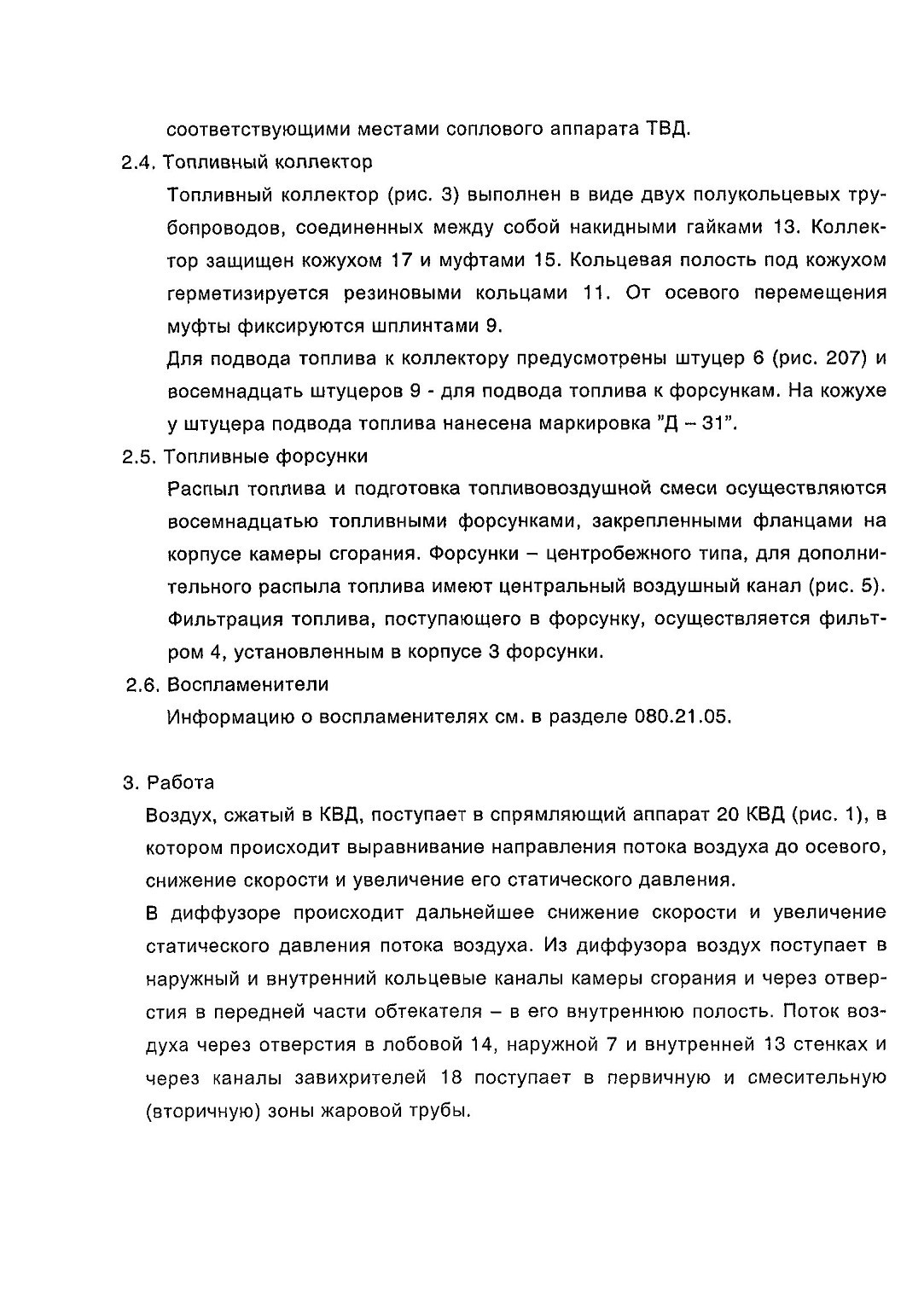 соответствующими местами соплового аппарата ТВД.

2.4. Топливный коллектор

Топливный коллектор (рис. 3) выполнен в виде двух полукольцевых трубопроводов, соединенных между собой накидными гайками 13. Коллектор защищен кожухом 17 и муфтами 15. Кольцевая полость под кожухом герметизируется резиновыми кольцами 11. От осевого перемещения муфты фиксируются шплинтами 9.

Для подвода топлива к коллектору предусмотрены штуцер 6 (рис. 207) и восемнадцать штуцеров 9 - для подвода топлива к форсункам. На кожухе у штуцера подвода топлива нанесена маркировка "Д – 31".

2.5. Топливные форсунки

Распыл топлива и подготовка топливовоздушной смеси осуществляются восемнадцатью топливными форсунками, закрепленными фланцами на корпусе камеры сгорания. Форсунки – центробежного типа, для дополнительного распыла топлива имеют центральный воздушный канал (рис. 5). Фильтрация топлива, поступающего в форсунку, осуществляется фильтром 4, установленным в корпусе 3 форсунки.

2.6. Воспламенители

Информацию о воспламенителях см. в разделе 080.21.05.

3. Работа

Воздух, сжатый в КВД, поступает в спрямляющий аппарат 20 КВД (рис. 1), в котором происходит выравнивание направления потока воздуха до осевого, снижение скорости и увеличение его статического давления.

В диффузоре происходит дальнейшее снижение скорости и увеличение статического давления потока воздуха. Из диффузора воздух поступает в наружный и внутренний кольцевые каналы камеры сгорания и через отверстия в передней части обтекателя – в его внутреннюю полость. Поток воздуха через отверстия в лобовой 14, наружной 7 и внутренней 13 стенках и через каналы завихрителей 18 поступает в первичную и смесительную (вторичную) зоны жаровой трубы.